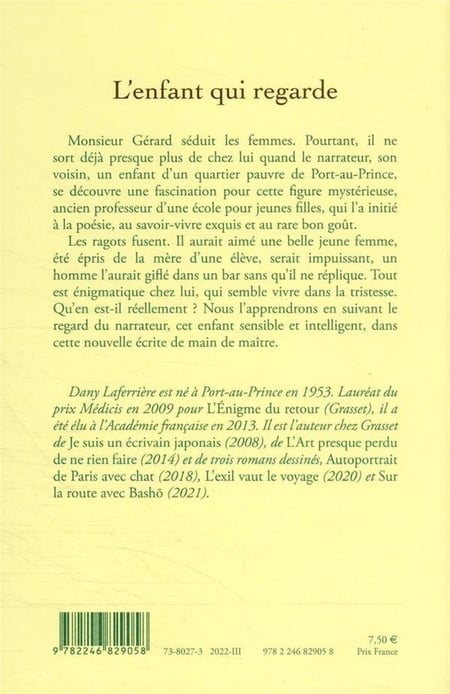 L'enfant qui regarde

Monsieur Gérard séduit les femmes. Pourtant, il ne sort déjà presque plus de chez lui quand le narrateur, son voisin, un enfant d'un quartier pauvre de Port-au-Prince, se découvre une fascination pour cette figure mystérieuse, ancien professeur d'une école pour jeunes filles, qui l'a initié à la poésie, au savoir-vivre exquis et au rare bon goût.

Les ragots fusent. Il aurait aimé une belle jeune femme, été épris de la mère d'une élève, serait impuissant, un homme l'aurait giflé dans un bar sans qu'il ne réplique. Tout est énigmatique chez lui, qui semble vivre dans la tristesse. Qu'en est-il réellement ? Nous l'apprendrons en suivant le regard du narrateur, cet enfant sensible et intelligent, dans cette nouvelle écrite de main de maître.

Dany Laferrière est né à Port-au-Prince en 1953. Lauréat du prix Médicis en 2009 pour L'Énigme du retour (Grasset), il a été élu à l'Académie française en 2013. Il est l'auteur chez Grasset de Je suis un écrivain japonais (2008), de L'Art presque perdu de ne rien faire (2014) et de trois romans dessinés, Autoportrait de Paris avec chat (2018), L'exil vaut le voyage (2020) et Sur la route avec Bashō (2021).

9 782246 829058

73-8027-3 2022-III

978 2 246 82905 8

7,50 €
Prix France